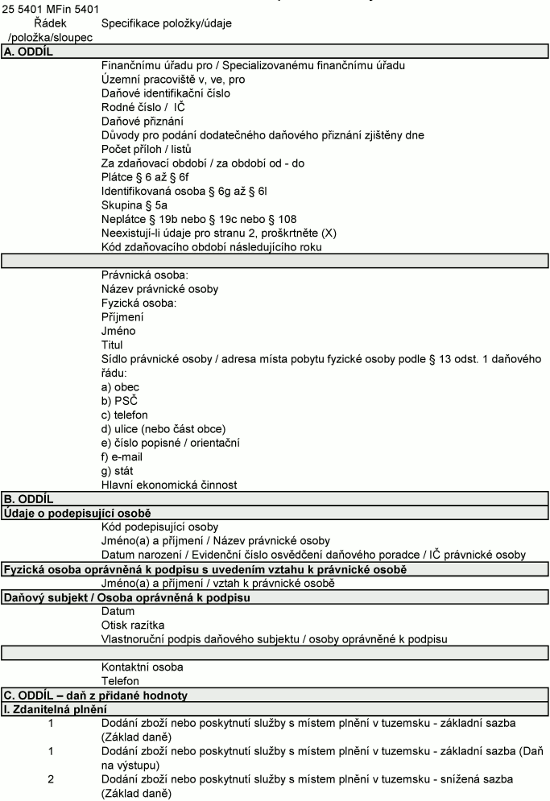 25 5401 MFin 5401
Řádek /položka/sloupec
Specifikace položky/údaje

A. ODDÍL

Finančnímu úřadu pro / Specializovanému finančnímu úřadu
Územní pracoviště v, ve, pro
Daňové identifikační číslo
Rodné číslo / IČ
Daňové přiznání
Důvody pro podání dodatečného daňového přiznání zjištěny dne
Počet příloh / listů
Za zdaňovací období / za období od - do
Plátce § 6 až § 6f
Identifikovaná osoba § 6g až § 6l
Skupina § 5a
Neplátce § 19b nebo § 19c nebo § 108
Neexistují-li údaje pro stranu 2, proškrtněte (X)
Kód zdaňovacího období následujícího roku

Právnická osoba:
Název právnické osoby
Fyzická osoba:
Příjmení
Jméno
Titul
Sídlo právnické osoby / adresa místa pobytu fyzické osoby podle § 13 odst. 1 daňového řádu:
a) obec
b) PSČ
c) telefon
d) ulice (nebo část obce)
e) číslo popisné / orientační
f) e-mail
g) stát
Hlavní ekonomická činnost

B. ODDÍL

Údaje o podepisující osobě

Kód podepisující osoby
Jméno(a) a příjmení / Název právnické osoby
Datum narození / Evidenční číslo osvědčení daňového poradce / IČ právnické osoby

Fyzická osoba oprávněná k podpisu s uvedením vztahu k právnické osobě

Jméno(a) a příjmení / vztah k právnické osobě

Daňový subjekt / Osoba oprávněná k podpisu

Datum
Otisk razítka
Vlastnoruční podpis daňového subjektu / osoby oprávněné k podpisu

Kontaktní osoba
Telefon

C. ODDÍL – daň z přidané hodnoty

I. Zdanitelná plnění

1 Dodání zboží nebo poskytnutí služby s místem plnění v tuzemsku - základní sazba (Základ daně)
1 Dodání zboží nebo poskytnutí služby s místem plnění v tuzemsku - základní sazba (Daň na výstupu)
2 Dodání zboží nebo poskytnutí služby s místem plnění v tuzemsku - snížená sazba (Základ daně)